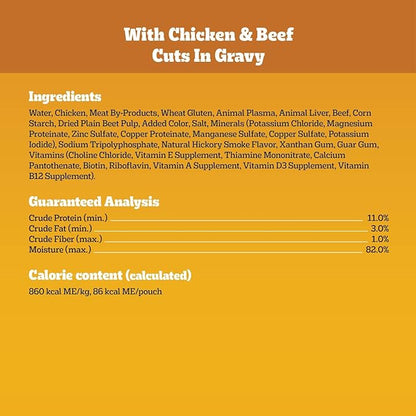 With Chicken & Beef
Cuts In Gravy

Ingredients

Water, Chicken, Meat By-Products, Wheat Gluten, Animal Plasma, Animal Liver, Beef, Corn Starch, Dried Plain Beet Pulp, Added Color, Salt, Minerals (Potassium Chloride, Magnesium Proteinate, Zinc Sulfate, Copper Proteinate, Manganese Sulfate, Copper Sulfate, Potassium Iodide), Sodium Tripolyphosphate, Natural Hickory Smoke Flavor, Xanthan Gum, Guar Gum, Vitamins (Choline Chloride, Vitamin E Supplement, Thiamine Mononitrate, Calcium Pantothenate, Biotin, Riboflavin, Vitamin A Supplement, Vitamin D3 Supplement, Vitamin B12 Supplement).

Guaranteed Analysis

Crude Protein (min.) 11.0%
Crude Fat (min.) 3.0%
Crude Fiber (max.) 1.0%
Moisture (max.) 82.0%

Calorie content (calculated)

860 kcal ME/kg, 86 kcal ME/pouch